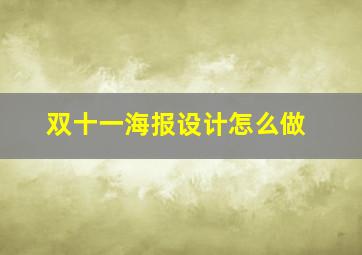 双十一海报设计怎么做